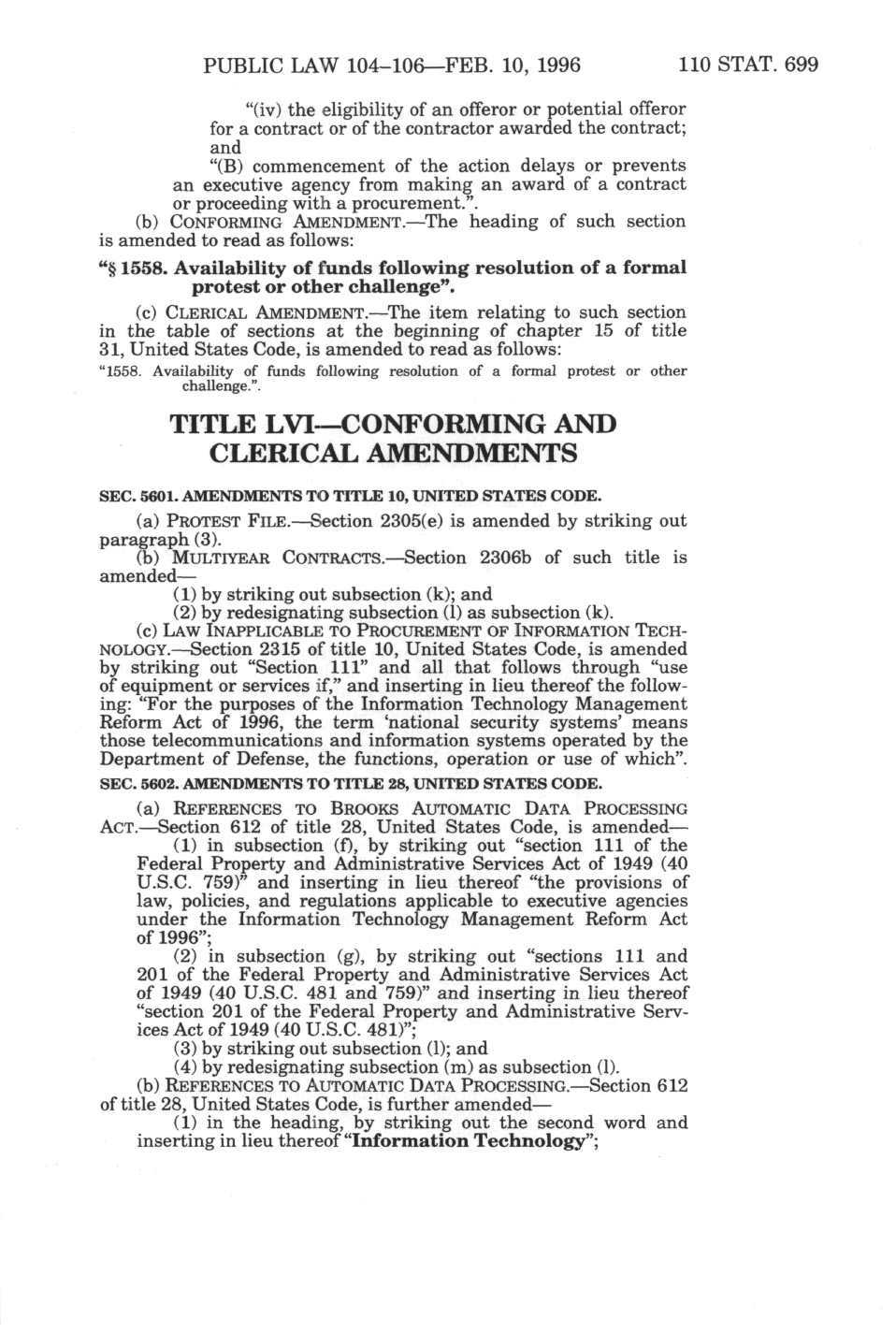 PUBLIC LAW 104–106—FEB. 10, 1996 110 STAT. 699

"(iv) the eligibility of an offeror or potential offeror for a contract or of the contractor awarded the contract; and

"(B) commencement of the action delays or prevents an executive agency from making an award of a contract or proceeding with a procurement.".

(b) CONFORMING AMENDMENT.—The heading of such section is amended to read as follows:

"§ 1558. Availability of funds following resolution of a formal protest or other challenge".

(c) CLERICAL AMENDMENT.—The item relating to such section in the table of sections at the beginning of chapter 15 of title 31, United States Code, is amended to read as follows:

"1558. Availability of funds following resolution of a formal protest or other challenge.".

TITLE LVI—CONFORMING AND CLERICAL AMENDMENTS

SEC. 5601. AMENDMENTS TO TITLE 10, UNITED STATES CODE.

(a) PROTEST FILE.—Section 2305(e) is amended by striking out paragraph (3).

(b) MULTIYEAR CONTRACTS.—Section 2306b of such title is amended—

(1) by striking out subsection (k); and

(2) by redesignating subsection (l) as subsection (k).

(c) LAW INAPPLICABLE TO PROCUREMENT OF INFORMATION TECHNOLOGY.—Section 2315 of title 10, United States Code, is amended by striking out "Section 111" and all that follows through "use of equipment or services if," and inserting in lieu thereof the following: "For the purposes of the Information Technology Management Reform Act of 1996, the term 'national security systems' means those telecommunications and information systems operated by the Department of Defense, the functions, operation or use of which".

SEC. 5602. AMENDMENTS TO TITLE 28, UNITED STATES CODE.

(a) REFERENCES TO BROOKS AUTOMATIC DATA PROCESSING ACT.—Section 612 of title 28, United States Code, is amended—

(1) in subsection (f), by striking out "section 111 of the Federal Property and Administrative Services Act of 1949 (40 U.S.C. 759)" and inserting in lieu thereof "the provisions of law, policies, and regulations applicable to executive agencies under the Information Technology Management Reform Act of 1996";

(2) in subsection (g), by striking out "sections 111 and 201 of the Federal Property and Administrative Services Act of 1949 (40 U.S.C. 481 and 759)" and inserting in lieu thereof "section 201 of the Federal Property and Administrative Services Act of 1949 (40 U.S.C. 481)";

(3) by striking out subsection (l); and

(4) by redesignating subsection (m) as subsection (l).

(b) REFERENCES TO AUTOMATIC DATA PROCESSING.—Section 612 of title 28, United States Code, is further amended—

(1) in the heading, by striking out the second word and inserting in lieu thereof "Information Technology";